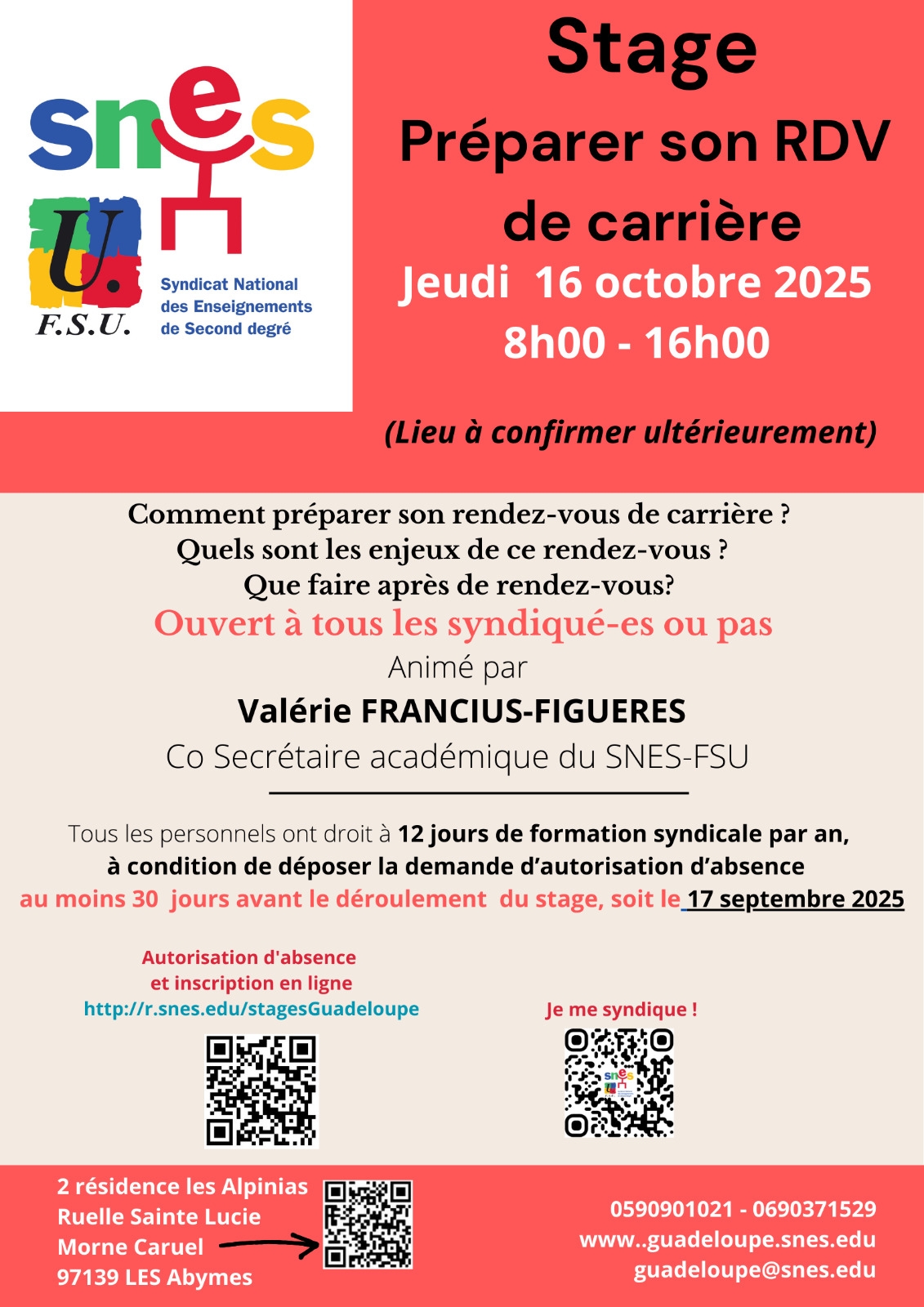 snes

U.
F.S.U.

Syndicat National
des Enseignements
de Second degré

Stage

Préparer son RDV de carrière

Jeudi 16 octobre 2025

8h00 - 16h00

(Lieu à confirmer ultérieurement)

Comment préparer son rendez-vous de carrière ?
Quels sont les enjeux de ce rendez-vous ?
Que faire après de rendez-vous?

Ouvert à tous les syndiqué-es ou pas

Animé par

Valérie FRANCIUS-FIGUERES

Co Secrétaire académique du SNES-FSU

Tous les personnels ont droit à 12 jours de formation syndicale par an, à condition de déposer la demande d'autorisation d'absence au moins 30 jours avant le déroulement du stage, soit le 17 septembre 2025

Autorisation d'absence
et inscription en ligne
http://r.snes.edu/stagesGuadeloupe

Je me syndique !

2 résidence les Alpinias
Ruelle Sainte Lucie
Morne Caruel
97139 LES Abymes

0590901021 - 0690371529
www..guadeloupe.snes.edu
guadeloupe@snes.edu